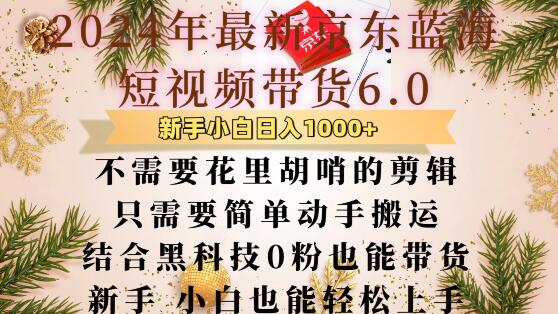 2024年最新京东蓝海
短视频带货6.0

新手小白日入1000+

不需要花里胡哨的剪辑
只需要简单动手搬运
结合黑科技0粉也能带货
新手 小白也能轻松上手